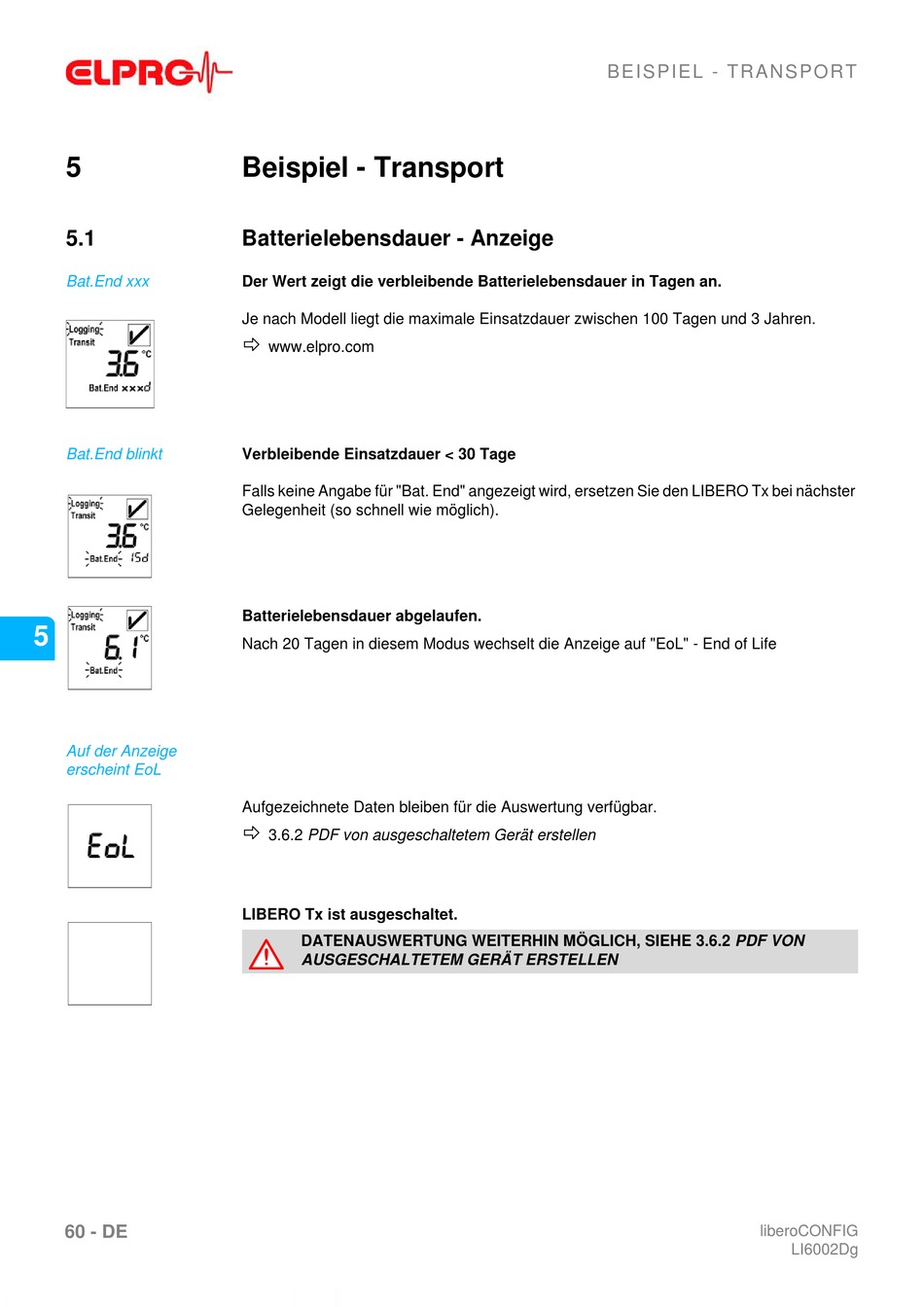 ELPRO

BEISPIEL - TRANSPORT

5 Beispiel - Transport

5.1 Batterielebensdauer - Anzeige

Bat.End xxx

Der Wert zeigt die verbleibende Batterielebensdauer in Tagen an.

Je nach Modell liegt die maximale Einsatzdauer zwischen 100 Tagen und 3 Jahren.

⇨ www.elpro.com

Logging
Transit
3.6 °C
Bat.End xxxd

Bat.End blinkt

Verbleibende Einsatzdauer < 30 Tage

Falls keine Angabe für "Bat. End" angezeigt wird, ersetzen Sie den LIBERO Tx bei nächster Gelegenheit (so schnell wie möglich).

Logging
Transit
3.6 °C
Bat.End 15d

5

Logging
Transit
6.1 °C
Bat.End

Batterielebensdauer abgelaufen.

Nach 20 Tagen in diesem Modus wechselt die Anzeige auf "EoL" - End of Life

Auf der Anzeige erscheint EoL

EoL

Aufgezeichnete Daten bleiben für die Auswertung verfügbar.

⇨ 3.6.2 PDF von ausgeschaltetem Gerät erstellen

LIBERO Tx ist ausgeschaltet.

DATENAUSWERTUNG WEITERHIN MÖGLICH, SIEHE 3.6.2 PDF VON AUSGESCHALTETEM GERÄT ERSTELLEN

60 - DE

liberoCONFIG
LI6002Dg